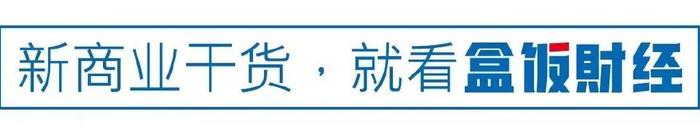 新商业干货，就看盒饭财经